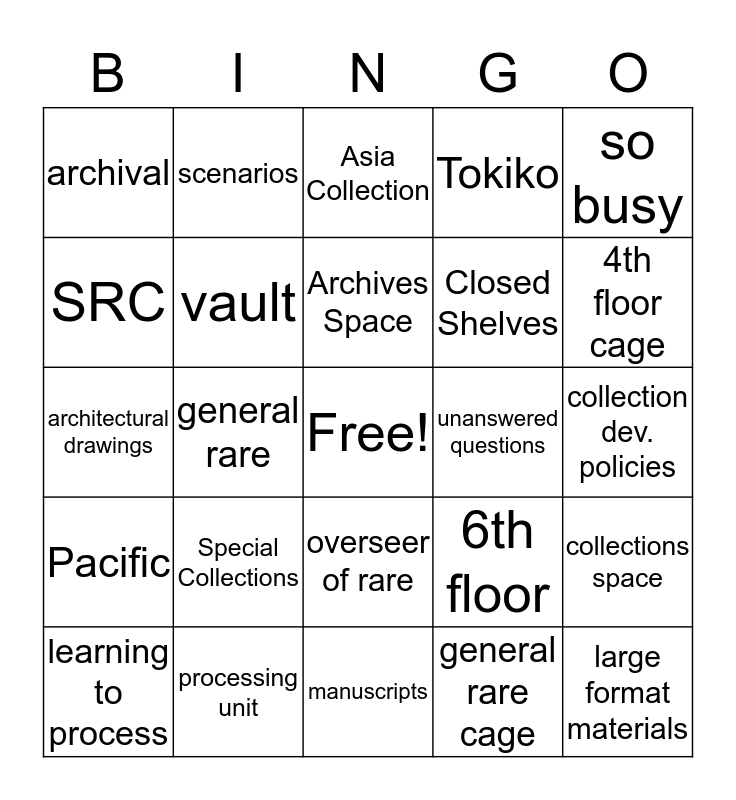 | B | I | N | G | O |
|---|---|---|---|---|
| archival | scenarios | Asia Collection | Tokiko | so busy |
| SRC | vault | Archives Space | Closed Shelves | 4th floor cage |
| architectural drawings | general rare | Free! | unanswered questions | collection dev. policies |
| Pacific | Special Collections | overseer of rare | 6th floor | collections space |
| learning to process | processing unit | manuscripts | general rare cage | large format materials |